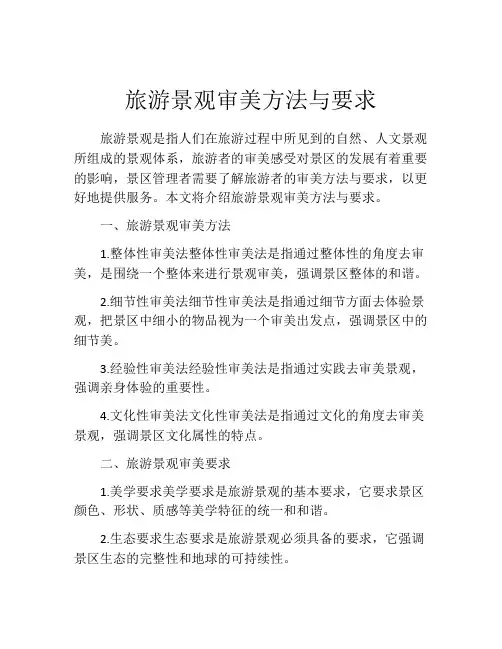 旅游景观审美方法与要求

旅游景观是指人们在旅游过程中所见到的自然、人文景观所组成的景观体系，旅游者的审美感受对景区的发展有着重要的影响，景区管理者需要了解旅游者的审美方法与要求，以更好地提供服务。本文将介绍旅游景观审美方法与要求。

一、旅游景观审美方法

1.整体性审美法整体性审美法是指通过整体性的角度去审美，是围绕一个整体来进行景观审美，强调景区整体的和谐。

2.细节性审美法细节性审美法是指通过细节方面去体验景观，把景区中细小的物品视为一个审美出发点，强调景区中的细节美。

3.经验性审美法经验性审美法是指通过实践去审美景观，强调亲身体验的重要性。

4.文化性审美法文化性审美法是指通过文化的角度去审美景观，强调景区文化属性的特点。

二、旅游景观审美要求

1.美学要求美学要求是旅游景观的基本要求，它要求景区颜色、形状、质感等美学特征的统一和和谐。

2.生态要求生态要求是旅游景观必须具备的要求，它强调景区生态的完整性和地球的可持续性。